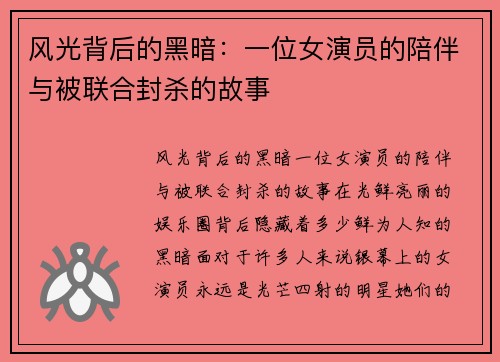 风光背后的黑暗：一位女演员的陪伴与被联合封杀的故事

风光背后的黑暗一位女演员的陪伴与被联合封杀的故事在光鲜亮丽的娱乐圈背后隐藏着多少鲜为人知的黑暗面对于许多人来说银幕上的女演员永远是光芒四射的明星她们的